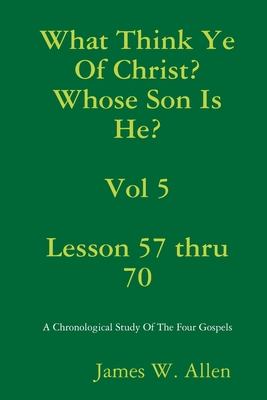 What Think Ye Of Christ? Whose Son Is He?

Vol 5

Lesson 57 thru 70

A Chronological Study Of The Four Gospels

James W. Allen